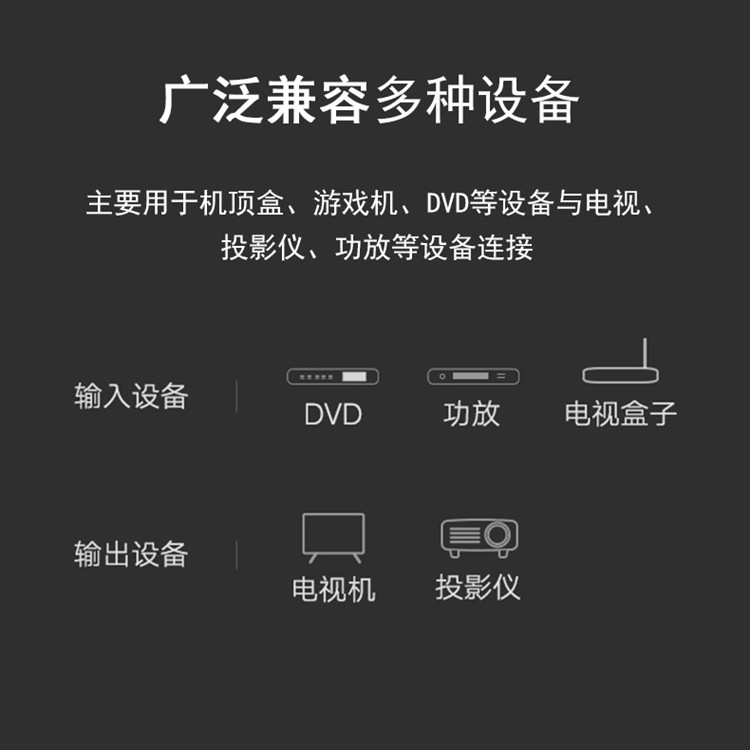 广泛兼容多种设备

主要用于机顶盒、游戏机、DVD等设备与电视、投影仪、功放等设备连接

输入设备

DVD

功放

电视盒子

输出设备

电视机

投影仪